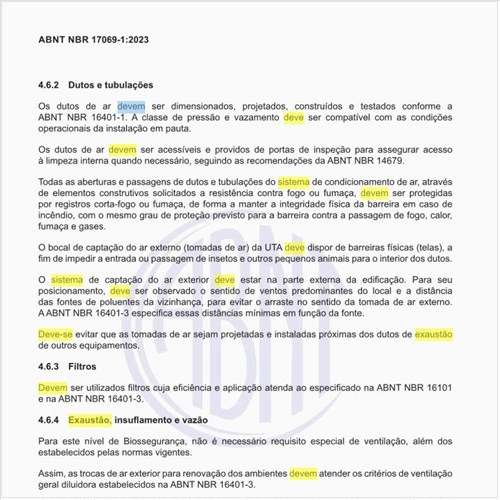 ABNT NBR 17069-1:2023

4.6.2 Dutos e tubulações

Os dutos de ar devem ser dimensionados, projetados, construídos e testados conforme a ABNT NBR 16401-1. A classe de pressão e vazamento deve ser compatível com as condições operacionais da instalação em pauta.

Os dutos de ar devem ser acessíveis e providos de portas de inspeção para assegurar acesso à limpeza interna quando necessário, seguindo as recomendações da ABNT NBR 14679.

Todas as aberturas e passagens de dutos e tubulações do sistema de condicionamento de ar, através de elementos construtivos solicitados a resistência contra fogo ou fumaça, devem ser protegidas por registros corta-fogo ou fumaça, de forma a manter a integridade física da barreira em caso de incêndio, com o mesmo grau de proteção previsto para a barreira contra a passagem de fogo, calor, fumaça e gases.

O bocal de captação do ar externo (tomadas de ar) da UTA deve dispor de barreiras físicas (telas), a fim de impedir a entrada ou passagem de insetos e outros pequenos animais para o interior dos dutos.

O sistema de captação do ar exterior deve estar na parte externa da edificação. Para seu posicionamento, deve ser observado o sentido de ventos predominantes do local e a distância das fontes de poluentes da vizinhança, para evitar o arraste no sentido da tomada de ar externo. A ABNT NBR 16401-3 especifica essas distâncias mínimas em função da fonte.

Deve-se evitar que as tomadas de ar sejam projetadas e instaladas próximas dos dutos de exaustão de outros equipamentos.

4.6.3 Filtros

Devem ser utilizados filtros cuja eficiência e aplicação atenda ao especificado na ABNT NBR 16101 e na ABNT NBR 16401-3.

4.6.4 Exaustão, insuflamento e vazão

Para este nível de Biossegurança, não é necessário requisito especial de ventilação, além dos estabelecidos pelas normas vigentes.

Assim, as trocas de ar exterior para renovação dos ambientes devem atender os critérios de ventilação geral diluidora estabelecidos na ABNT NBR 16401-3.